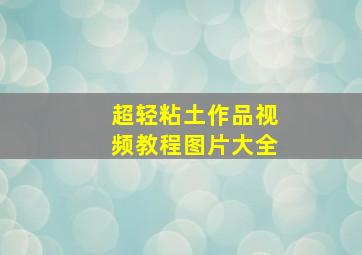 超轻粘土作品视频教程图片大全